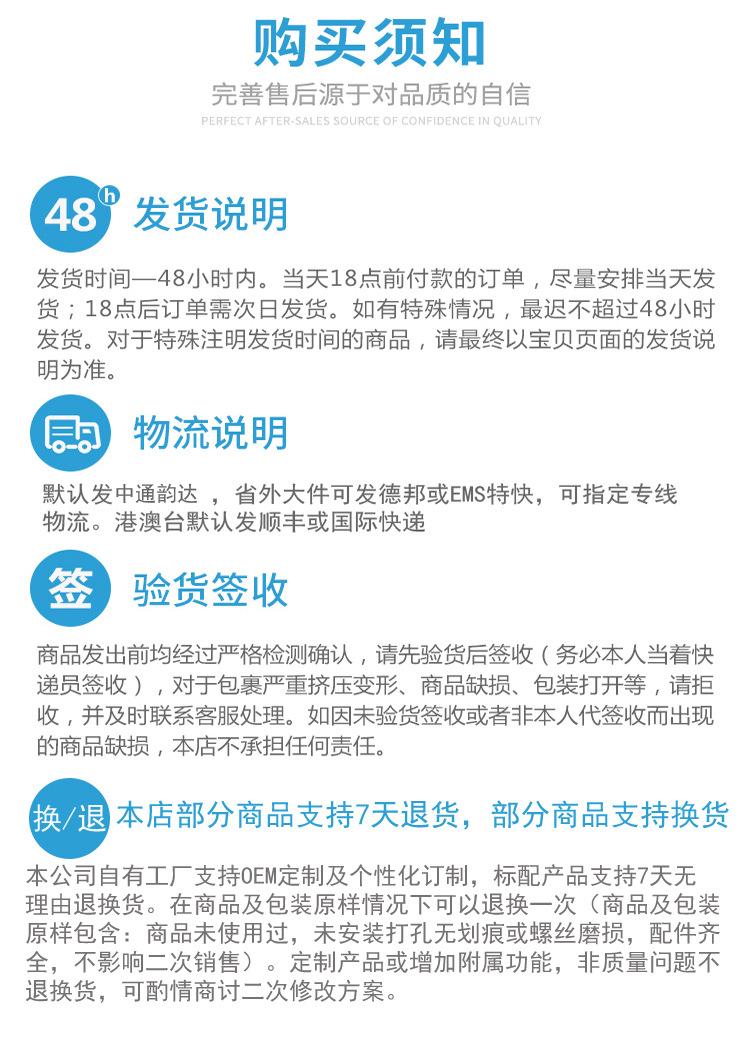 购买须知

完善售后源于对品质的自信

PERFECT AFTER-SALES SOURCE OF CONFIDENCE IN QUALITY

48 h 发货说明

发货时间—48小时内。当天18点前付款的订单，尽量安排当天发货；18点后订单需次日发货。如有特殊情况，最迟不超过48小时发货。对于特殊注明发货时间的商品，请最终以宝贝页面的发货说明为准。

物流说明

默认发中通韵达 ，省外大件可发德邦或EMS特快，可指定专线物流。港澳台默认发顺丰或国际快递

签 验货签收

商品发出前均经过严格检测确认，请先验货后签收（务必本人当着快递员签收），对于包裹严重挤压变形、商品缺损、包装打开等，请拒收，并及时联系客服处理。如因未验货签收或者非本人代签收而出现的商品缺损，本店不承担任何责任。

换/退 本店部分商品支持7天退货，部分商品支持换货

本公司自有工厂支持OEM定制及个性化订制，标配产品支持7天无理由退换货。在商品及包装原样情况下可以退换一次（商品及包装原样包含：商品未使用过，未安装打孔无划痕或螺丝磨损，配件齐全，不影响二次销售）。定制产品或增加附属功能，非质量问题不退换货，可酌情商讨二次修改方案。